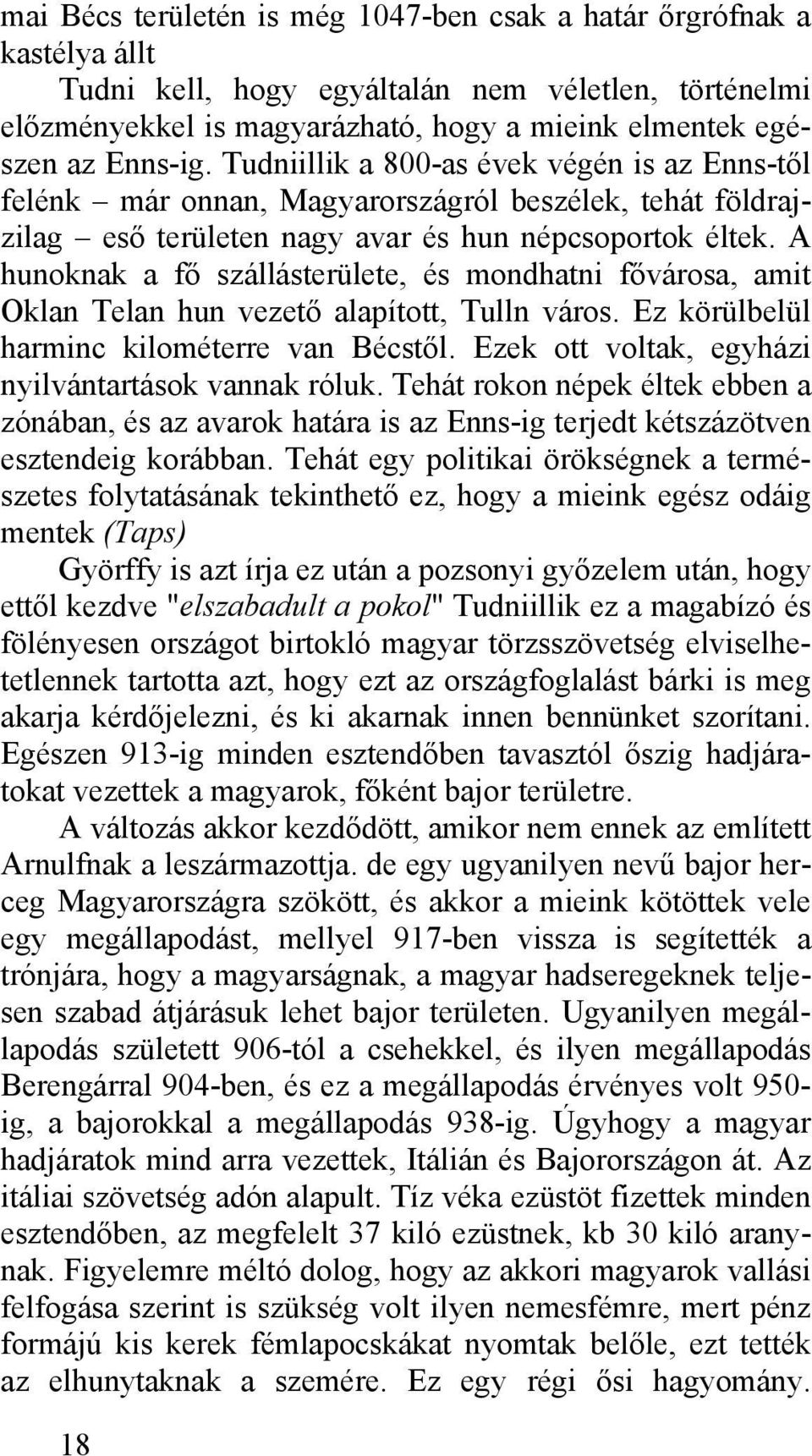 mai Bécs területén is még 1047-ben csak a határ őrgrófnak a kastélya állt

Tudni kell, hogy egyáltalán nem véletlen, történelmi előzményekkel is magyarázható, hogy a mieink elmentek egészen az Enns-ig. Tudniillik a 800-as évek végén is az Enns-től felénk – már onnan, Magyarországról beszélek, tehát földrajzilag – eső területen nagy avar és hun népcsoportok éltek. A hunoknak a fő szállásterülete, és mondhatni fővárosa, amit Oklan Telan hun vezető alapított, Tulln város. Ez körülbelül harminc kilométerre van Bécstől. Ezek ott voltak, egyházi nyilvántartások vannak róluk. Tehát rokon népek éltek ebben a zónában, és az avarok határa is az Enns-ig terjedt kétszázötven esztendeig korábban. Tehát egy politikai örökségnek a természetes folytatásának tekinthető ez, hogy a mieink egész odáig mentek (Taps)

Györffy is azt írja ez után a pozsonyi győzelem után, hogy ettől kezdve "elszabadult a pokol" Tudniillik ez a magabízó és fölényesen országot birtokló magyar törzsszövetség elviselhetetlennek tartotta azt, hogy ezt az országfoglalást bárki is meg akarja kérdőjelezni, és ki akarnak innen bennünket szorítani. Egészen 913-ig minden esztendőben tavasztól őszig hadjáratokat vezettek a magyarok, főként bajor területre.

A változás akkor kezdődött, amikor nem ennek az említett Arnulfnak a leszármazottja. de egy ugyanilyen nevű bajor herceg Magyarországra szökött, és akkor a mieink kötöttek vele egy megállapodást, mellyel 917-ben vissza is segítették a trónjára, hogy a magyarságnak, a magyar hadseregeknek teljesen szabad átjárásuk lehet bajor területen. Ugyanilyen megállapodás született 906-tól a csehekkel, és ilyen megállapodás Berengárral 904-ben, és ez a megállapodás érvényes volt 950-ig, a bajorokkal a megállapodás 938-ig. Úgyhogy a magyar hadjáratok mind arra vezettek, Itálián és Bajorországon át. Az itáliai szövetség adón alapult. Tíz véka ezüstöt fizettek minden esztendőben, az megfelelt 37 kiló ezüstnek, kb 30 kiló aranynak. Figyelemre méltó dolog, hogy az akkori magyarok vallási felfogása szerint is szükség volt ilyen nemesfémre, mert pénz formájú kis kerek fémlapocskákat nyomtak belőle, ezt tették az elhunytaknak a szemére. Ez egy régi ősi hagyomány.

18